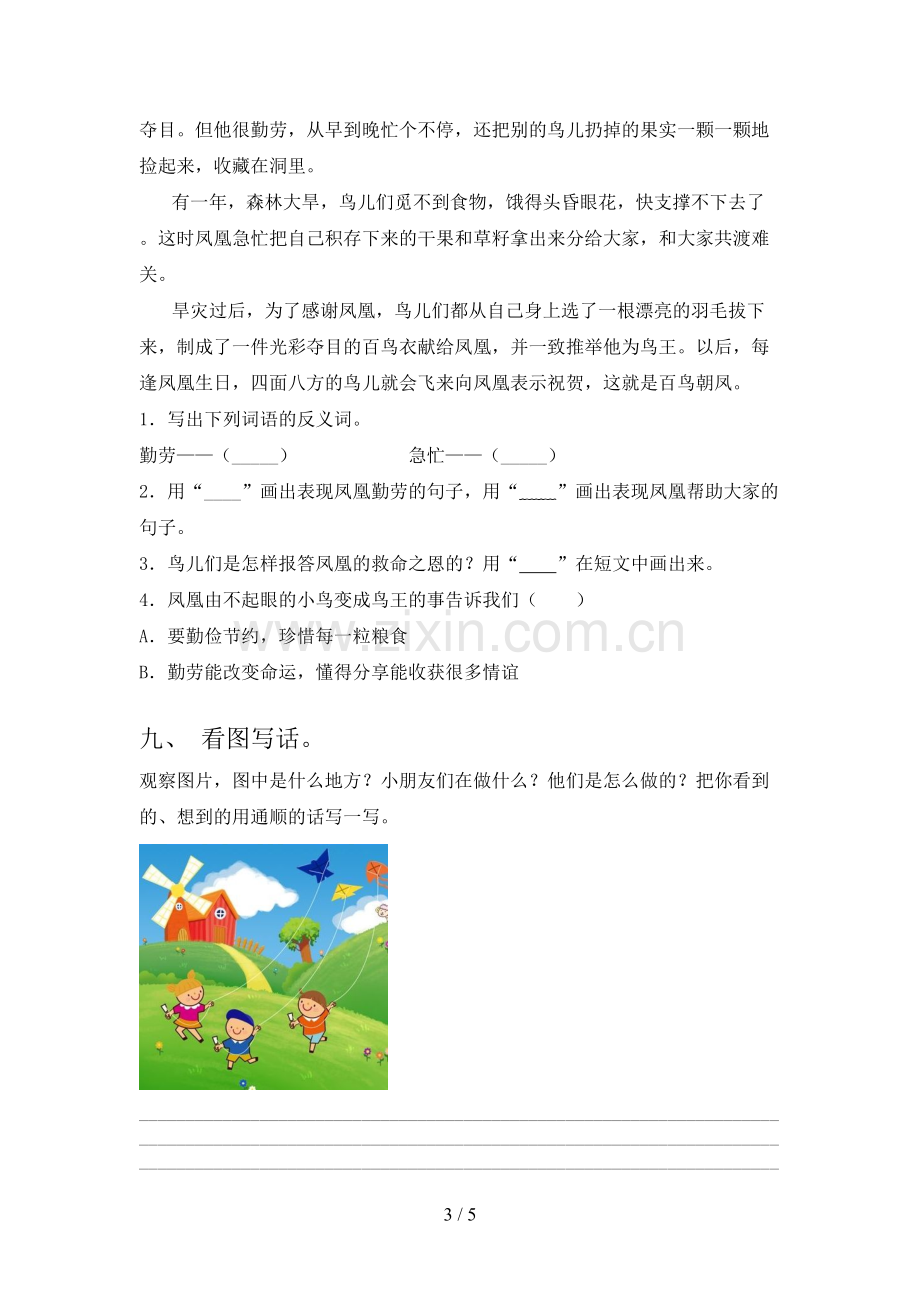 夺目。但他很勤劳，从早到晚忙个不停，还把别的鸟儿扔掉的果实一颗一颗地捡起来，收藏在洞里。

有一年，森林大旱，鸟儿们觅不到食物，饿得头昏眼花，快支撑不下去了。这时凤凰急忙把自己积存下来的干果和草籽拿出来分给大家，和大家共渡难关。

旱灾过后，为了感谢凤凰，鸟儿们都从自己身上选了一根漂亮的羽毛拔下来，制成了一件光彩夺目的百鸟衣献给凤凰，并一致推举他为鸟王。以后，每逢凤凰生日，四面八方的鸟儿就会飞来向凤凰表示祝贺，这就是百鸟朝凤。

1．写出下列词语的反义词。

勤劳——（____） 急忙——（____）

2．用“____”画出表现凤凰勤劳的句子，用“____”画出表现凤凰帮助大家的句子。

3．鸟儿们是怎样报答凤凰的救命之恩的？用“____”在短文中画出来。

4．凤凰由不起眼的小鸟变成鸟王的事告诉我们（　　）

A．要勤俭节约，珍惜每一粒粮食

B．勤劳能改变命运，懂得分享能收获很多情谊

九、 看图写话。

观察图片，图中是什么地方？小朋友们在做什么？他们是怎么做的？把你看到的、想到的用通顺的话写一写。

____
____
____

3 / 5

www.zixin.com.cn